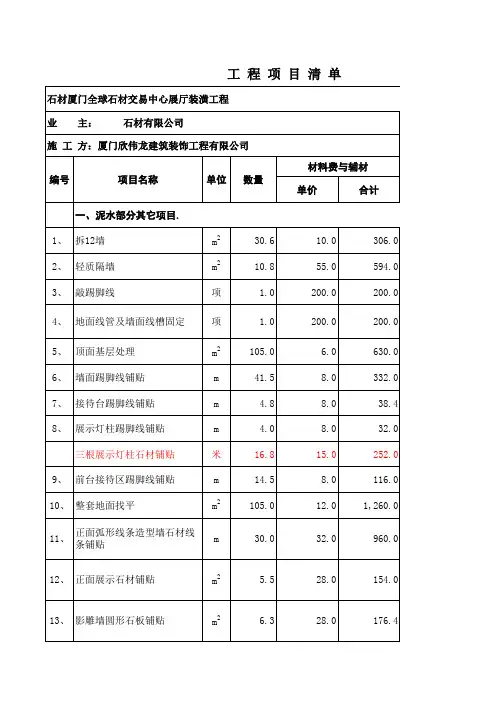 工 程 项 目 清 单

石材厦门全球石材交易中心展厅装潢工程

业 主： 石材有限公司

施 工 方：厦门欣伟龙建筑装饰工程有限公司

| 编号 | 项目名称 | 单位 | 数量 | 材料费与辅材 单价 | 材料费与辅材 合计 |
|---|---|---|---|---|---|
| | 一、泥水部分其它项目. | | | | |
| 1、 | 拆12墙 | $m^2$ | 30.6 | 10.0 | 306.0 |
| 2、 | 轻质隔墙 | $m^2$ | 10.8 | 55.0 | 594.0 |
| 3、 | 敲踢脚线 | 项 | 1.0 | 200.0 | 200.0 |
| 4、 | 地面线管及墙面线槽固定 | 项 | 1.0 | 200.0 | 200.0 |
| 5、 | 顶面基层处理 | $m^2$ | 105.0 | 6.0 | 630.0 |
| 6、 | 墙面踢脚线铺贴 | m | 41.5 | 8.0 | 332.0 |
| 7、 | 接待台踢脚线铺贴 | m | 4.8 | 8.0 | 38.4 |
| 8、 | 展示灯柱踢脚线铺贴 | m | 4.0 | 8.0 | 32.0 |
| | 三根展示灯柱石材铺贴 | 米 | 16.8 | 15.0 | 252.0 |
| 9、 | 前台接待区踢脚线铺贴 | m | 14.5 | 8.0 | 116.0 |
| 10、 | 整套地面找平 | $m^2$ | 105.0 | 12.0 | 1,260.0 |
| 11、 | 正面弧形线条造型墙石材线条铺贴 | m | 30.0 | 32.0 | 960.0 |
| 12、 | 正面展示石材铺贴 | $m^2$ | 5.5 | 28.0 | 154.0 |
| 13、 | 影雕墙圆形石板铺贴 | $m^2$ | 6.3 | 28.0 | 176.4 |